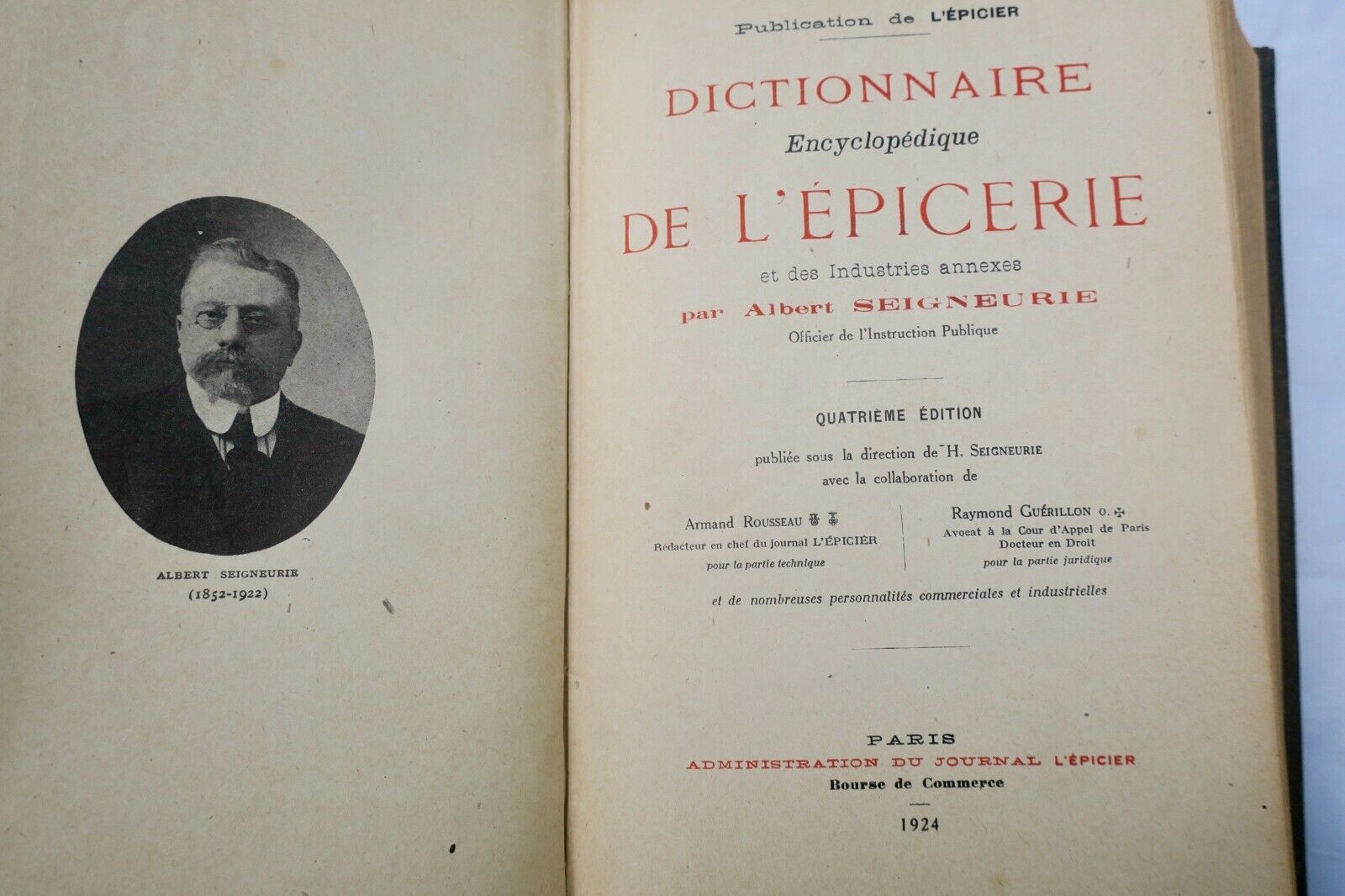 ALBERT SEIGNEURIE
(1852-1922)

Publication de L'ÉPICIER

DICTIONNAIRE
Encyclopédique
DE L'ÉPICERIE
et des Industries annexes
par Albert SEIGNEURIE
Officier de l'Instruction Publique

QUATRIÈME ÉDITION

publiée sous la direction de H. SEIGNEURIE
avec la collaboration de

Armand ROUSSEAU
Rédacteur en chef du journal L'ÉPICIER
pour la partie technique

Raymond GUÉRILLON O.
Avocat à la Cour d'Appel de Paris
Docteur en Droit
pour la partie juridique

et de nombreuses personnalités commerciales et industrielles

PARIS
ADMINISTRATION DU JOURNAL L'ÉPICIER
Bourse de Commerce

1924